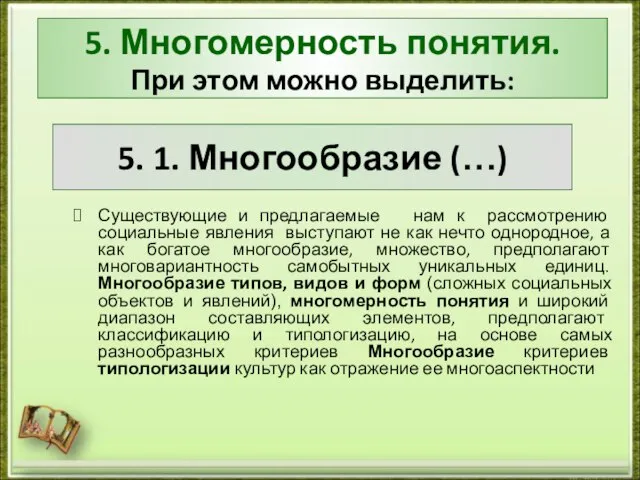 5. Многомерность понятия.
При этом можно выделить:

5. 1. Многообразие (…)

Существующие и предлагаемые нам к рассмотрению социальные явления выступают не как нечто однородное, а как богатое многообразие, множество, предполагают многовариантность самобытных уникальных единиц. Многообразие типов, видов и форм (сложных социальных объектов и явлений), многомерность понятия и широкий диапазон составляющих элементов, предполагают классификацию и типологизацию, на основе самых разнообразных критериев Многообразие критериев типологизации культур как отражение ее многоаспектности